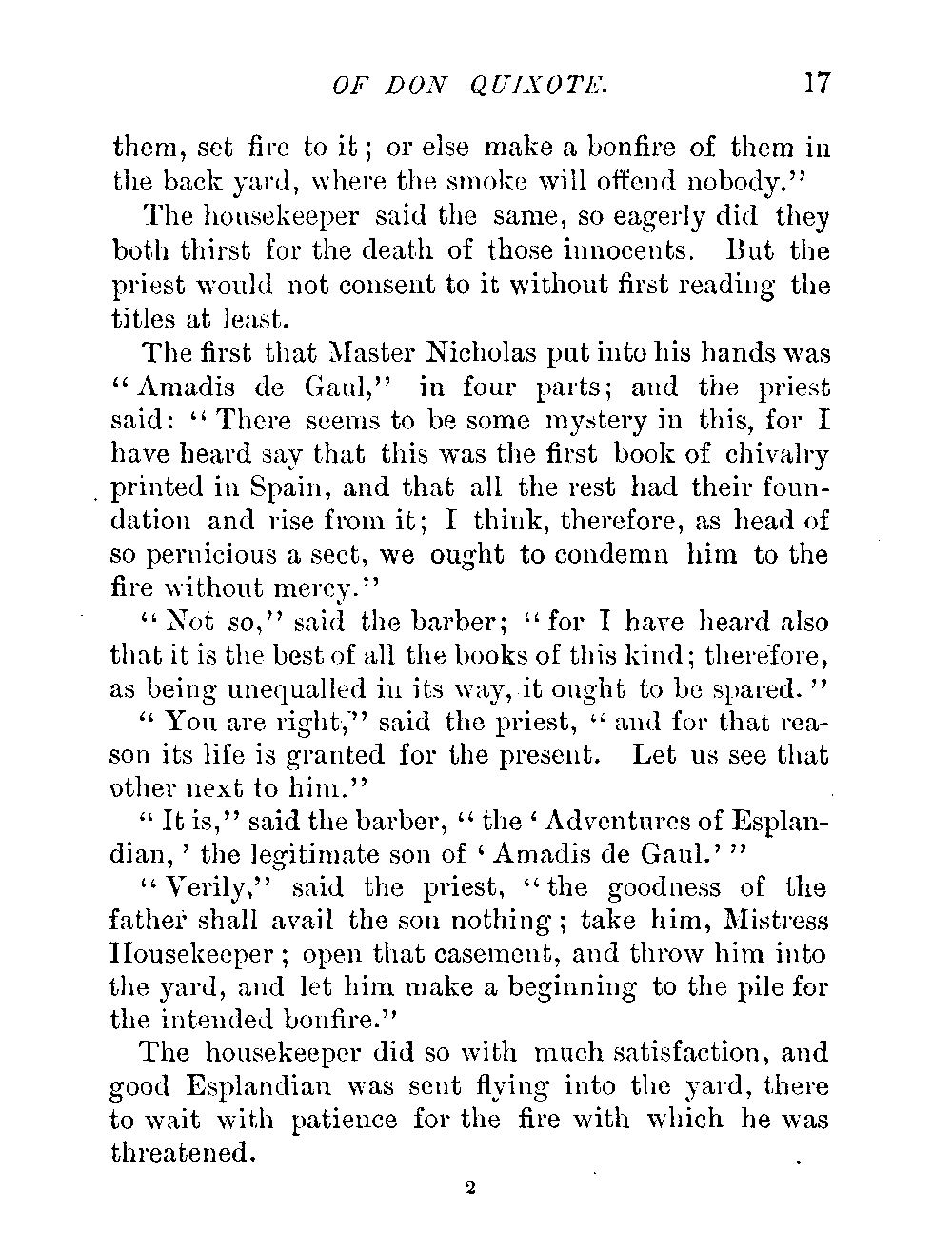 OF DON QUIXOTE. 17

them, set fire to it; or else make a bonfire of them in the back yard, where the smoke will offend nobody."

The housekeeper said the same, so eagerly did they both thirst for the death of those innocents. But the priest would not consent to it without first reading the titles at least.

The first that Master Nicholas put into his hands was "Amadis de Gaul," in four parts; and the priest said: "There seems to be some mystery in this, for I have heard say that this was the first book of chivalry printed in Spain, and that all the rest had their foundation and rise from it; I think, therefore, as head of so pernicious a sect, we ought to condemn him to the fire without mercy."

"Not so," said the barber; "for I have heard also that it is the best of all the books of this kind; therefore, as being unequalled in its way, it ought to be spared."

"You are right," said the priest, "and for that reason its life is granted for the present. Let us see that other next to him."

"It is," said the barber, "the 'Adventures of Esplandian,' the legitimate son of 'Amadis de Gaul.'"

"Verily," said the priest, "the goodness of the father shall avail the son nothing; take him, Mistress Housekeeper; open that casement, and throw him into the yard, and let him make a beginning to the pile for the intended bonfire."

The housekeeper did so with much satisfaction, and good Esplandian was sent flying into the yard, there to wait with patience for the fire with which he was threatened.

2